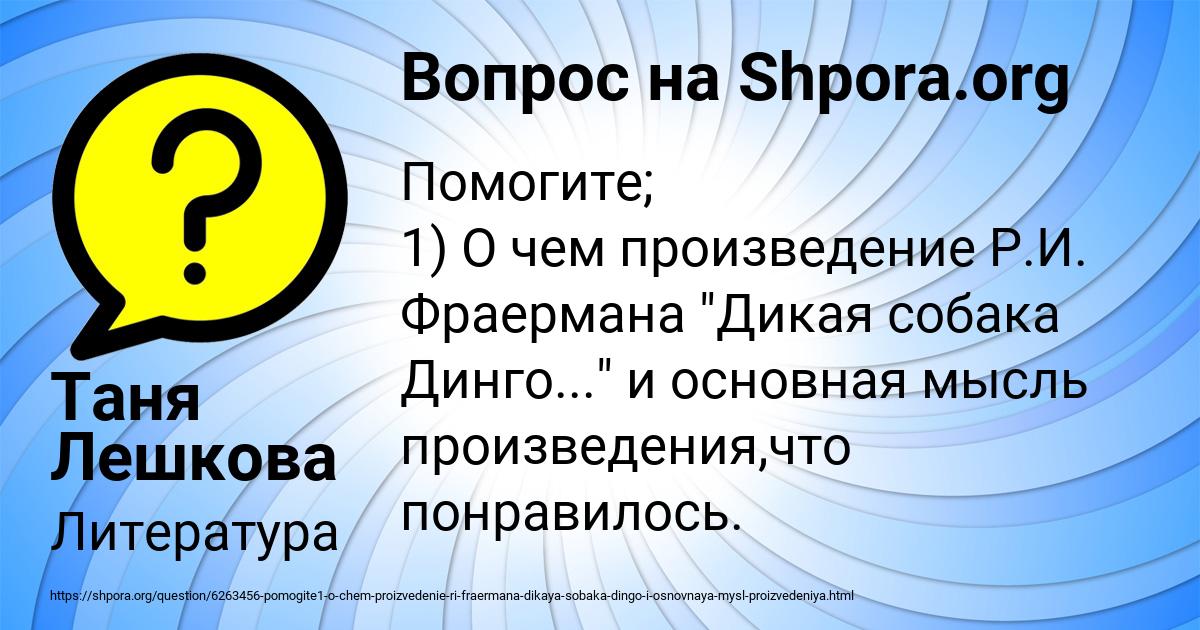 Вопрос на Shpora.org

Помогите;
1) О чем произведение Р.И. Фраермана "Дикая собака Динго..." и основная мысль произведения,что понравилось.

Таня Лешкова

Литература

https://shpora.org/question/6263456-pomogite1-o-chem-proizvedenie-ri-fraermana-dikaya-sobaka-dingo-i-osnovnaya-mysl-proizvedeniya.html